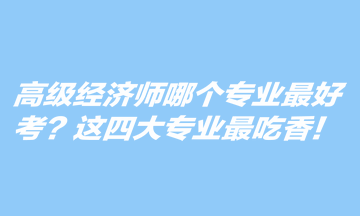 高级经济师哪个专业最好考？这四大专业最吃香！